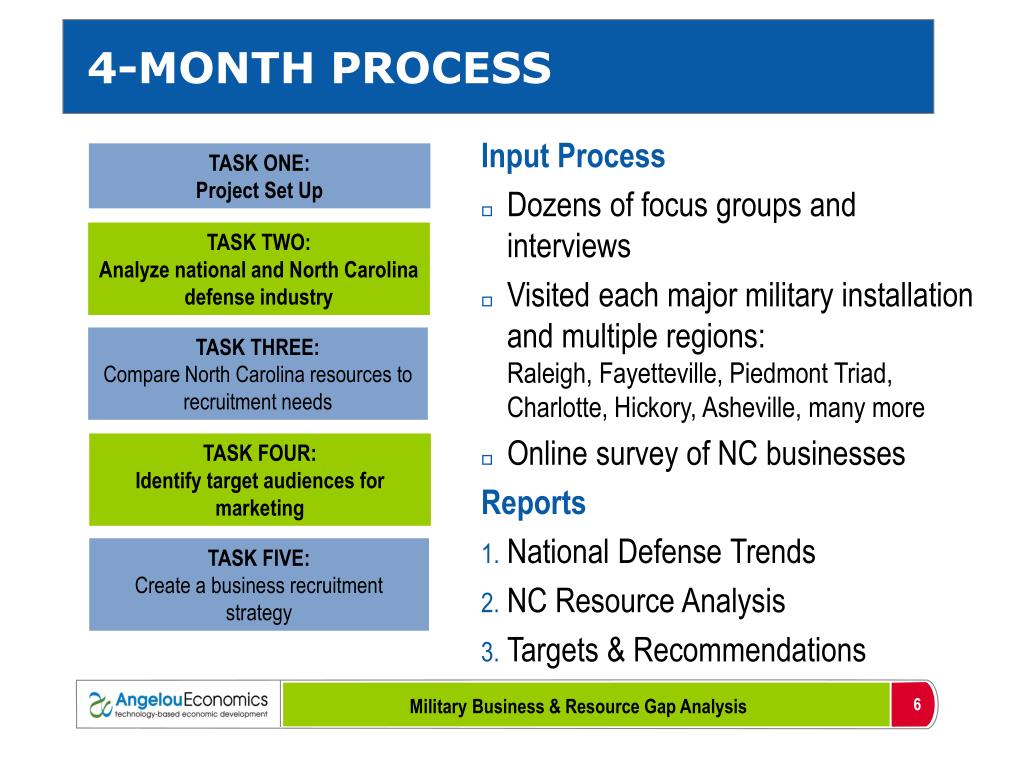 4-MONTH PROCESS

TASK ONE:
Project Set Up

TASK TWO:
Analyze national and North Carolina defense industry

TASK THREE:
Compare North Carolina resources to recruitment needs

TASK FOUR:
Identify target audiences for marketing

TASK FIVE:
Create a business recruitment strategy

Input Process

□ Dozens of focus groups and interviews

□ Visited each major military installation and multiple regions:
Raleigh, Fayetteville, Piedmont Triad, Charlotte, Hickory, Asheville, many more

□ Online survey of NC businesses

Reports

1. National Defense Trends
2. NC Resource Analysis
3. Targets & Recommendations

AngelouEconomics
technology-based economic development

Military Business & Resource Gap Analysis

6